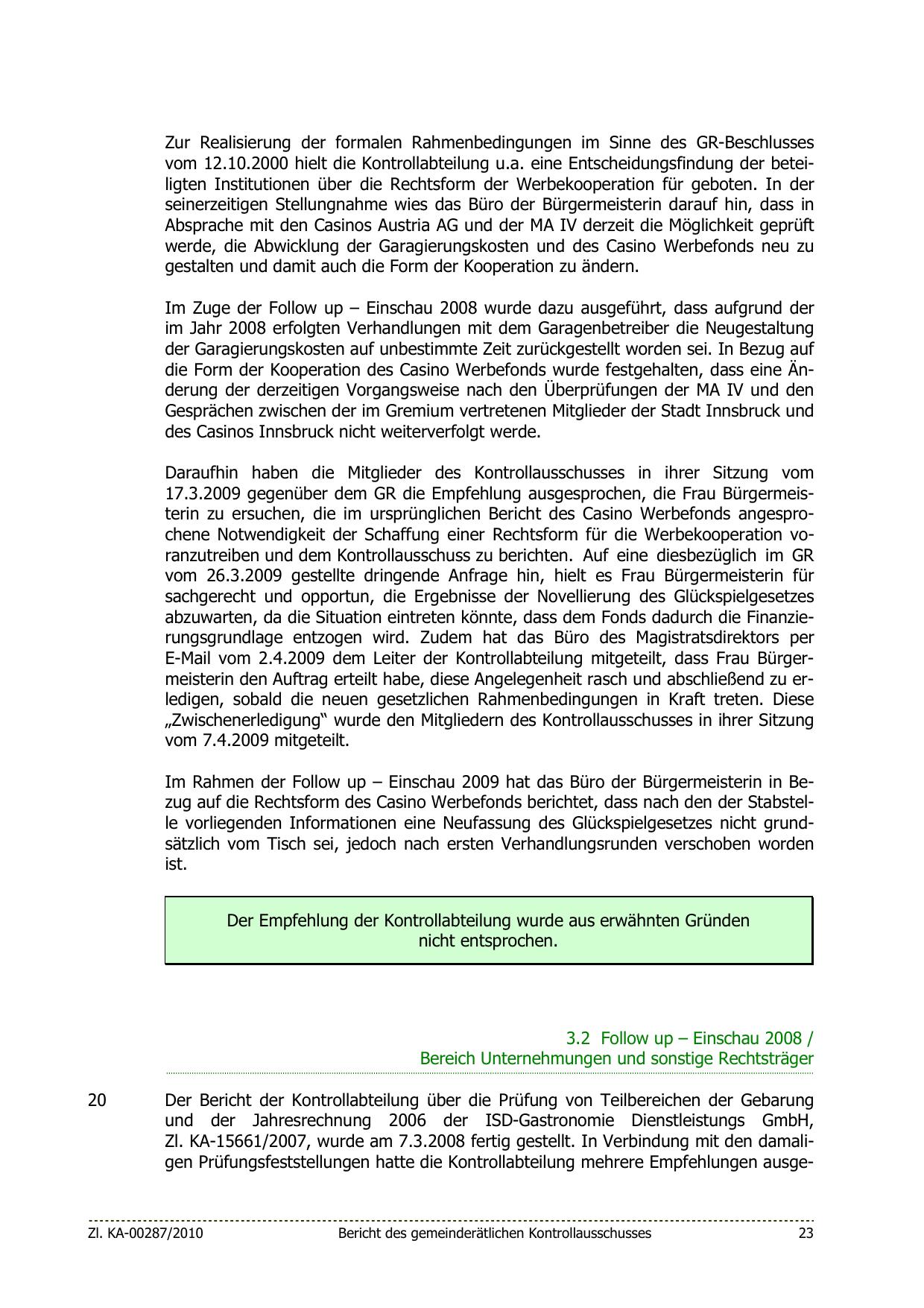 Zur Realisierung der formalen Rahmenbedingungen im Sinne des GR-Beschlusses vom 12.10.2000 hielt die Kontrollabteilung u.a. eine Entscheidungsfindung der beteiligten Institutionen über die Rechtsform der Werbekooperation für geboten. In der seinerzeitigen Stellungnahme wies das Büro der Bürgermeisterin darauf hin, dass in Absprache mit den Casinos Austria AG und der MA IV derzeit die Möglichkeit geprüft werde, die Abwicklung der Garagierungskosten und des Casino Werbefonds neu zu gestalten und damit auch die Form der Kooperation zu ändern.

Im Zuge der Follow up – Einschau 2008 wurde dazu ausgeführt, dass aufgrund der im Jahr 2008 erfolgten Verhandlungen mit dem Garagenbetreiber die Neugestaltung der Garagierungskosten auf unbestimmte Zeit zurückgestellt worden sei. In Bezug auf die Form der Kooperation des Casino Werbefonds wurde festgehalten, dass eine Änderung der derzeitigen Vorgangsweise nach den Überprüfungen der MA IV und den Gesprächen zwischen der im Gremium vertretenen Mitglieder der Stadt Innsbruck und des Casinos Innsbruck nicht weiterverfolgt werde.

Daraufhin haben die Mitglieder des Kontrollausschusses in ihrer Sitzung vom 17.3.2009 gegenüber dem GR die Empfehlung ausgesprochen, die Frau Bürgermeisterin zu ersuchen, die im ursprünglichen Bericht des Casino Werbefonds angesprochene Notwendigkeit der Schaffung einer Rechtsform für die Werbekooperation voranzutreiben und dem Kontrollausschuss zu berichten. Auf eine diesbezüglich im GR vom 26.3.2009 gestellte dringende Anfrage hin, hielt es Frau Bürgermeisterin für sachgerecht und opportun, die Ergebnisse der Novellierung des Glückspielgesetzes abzuwarten, da die Situation eintreten könnte, dass dem Fonds dadurch die Finanzierungsgrundlage entzogen wird. Zudem hat das Büro des Magistratsdirektors per E-Mail vom 2.4.2009 dem Leiter der Kontrollabteilung mitgeteilt, dass Frau Bürgermeisterin den Auftrag erteilt habe, diese Angelegenheit rasch und abschließend zu erledigen, sobald die neuen gesetzlichen Rahmenbedingungen in Kraft treten. Diese „Zwischenerledigung“ wurde den Mitgliedern des Kontrollausschusses in ihrer Sitzung vom 7.4.2009 mitgeteilt.

Im Rahmen der Follow up – Einschau 2009 hat das Büro der Bürgermeisterin in Bezug auf die Rechtsform des Casino Werbefonds berichtet, dass nach den der Stabstelle vorliegenden Informationen eine Neufassung des Glückspielgesetzes nicht grundsätzlich vom Tisch sei, jedoch nach ersten Verhandlungsrunden verschoben worden ist.

Der Empfehlung der Kontrollabteilung wurde aus erwähnten Gründen nicht entsprochen.

3.2 Follow up – Einschau 2008 /
Bereich Unternehmungen und sonstige Rechtsträger

20

Der Bericht der Kontrollabteilung über die Prüfung von Teilbereichen der Gebarung und der Jahresrechnung 2006 der ISD-Gastronomie Dienstleistungs GmbH, Zl. KA-15661/2007, wurde am 7.3.2008 fertig gestellt. In Verbindung mit den damaligen Prüfungsfeststellungen hatte die Kontrollabteilung mehrere Empfehlungen ausge-

Zl. KA-00287/2010 Bericht des gemeinderätlichen Kontrollausschusses 23